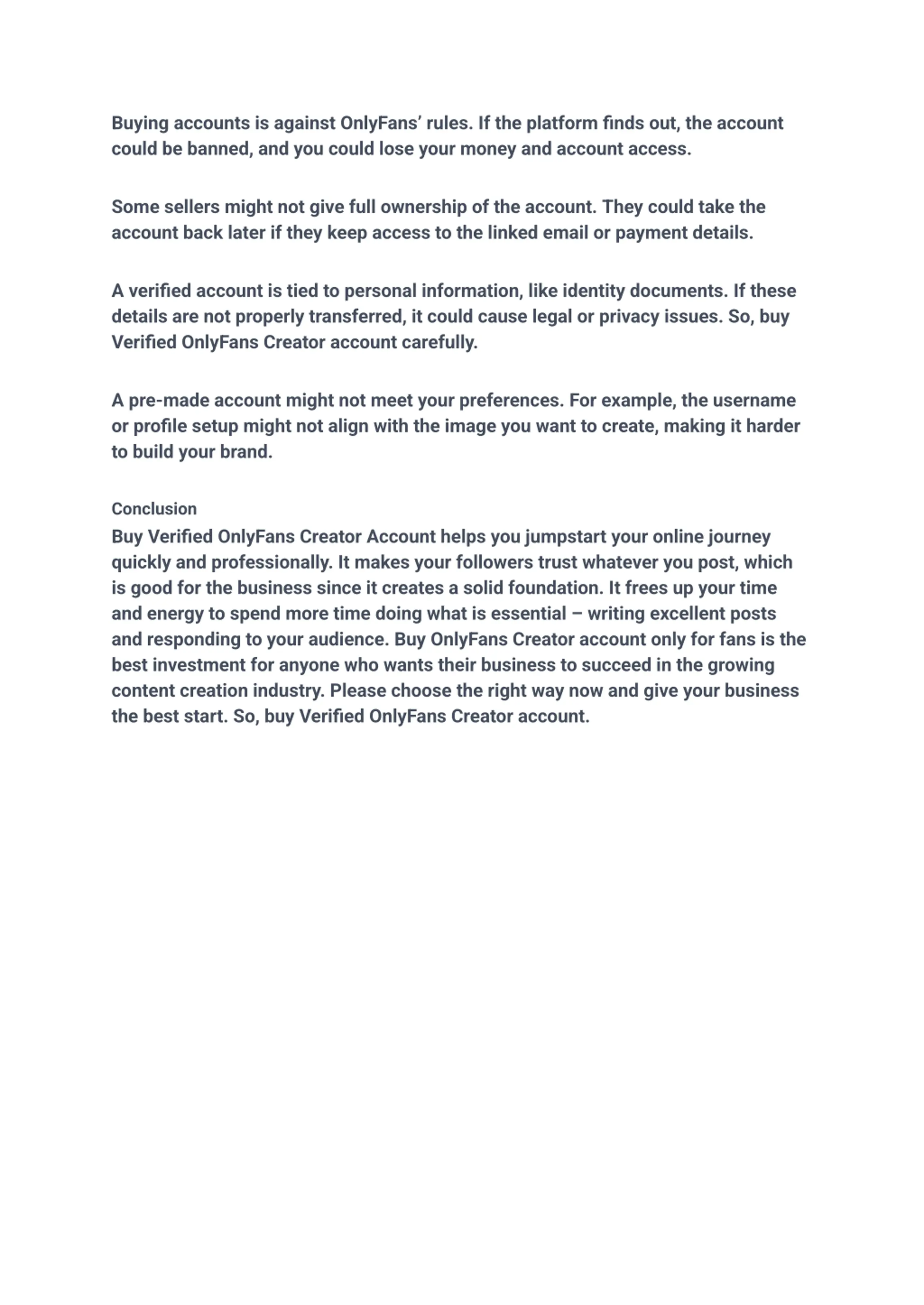 Buying accounts is against OnlyFans’ rules. If the platform finds out, the account could be banned, and you could lose your money and account access.

Some sellers might not give full ownership of the account. They could take the account back later if they keep access to the linked email or payment details.

A verified account is tied to personal information, like identity documents. If these details are not properly transferred, it could cause legal or privacy issues. So, buy Verified OnlyFans Creator account carefully.

A pre-made account might not meet your preferences. For example, the username or profile setup might not align with the image you want to create, making it harder to build your brand.

Conclusion
Buy Verified OnlyFans Creator Account helps you jumpstart your online journey quickly and professionally. It makes your followers trust whatever you post, which is good for the business since it creates a solid foundation. It frees up your time and energy to spend more time doing what is essential – writing excellent posts and responding to your audience. Buy OnlyFans Creator account only for fans is the best investment for anyone who wants their business to succeed in the growing content creation industry. Please choose the right way now and give your business the best start. So, buy Verified OnlyFans Creator account.